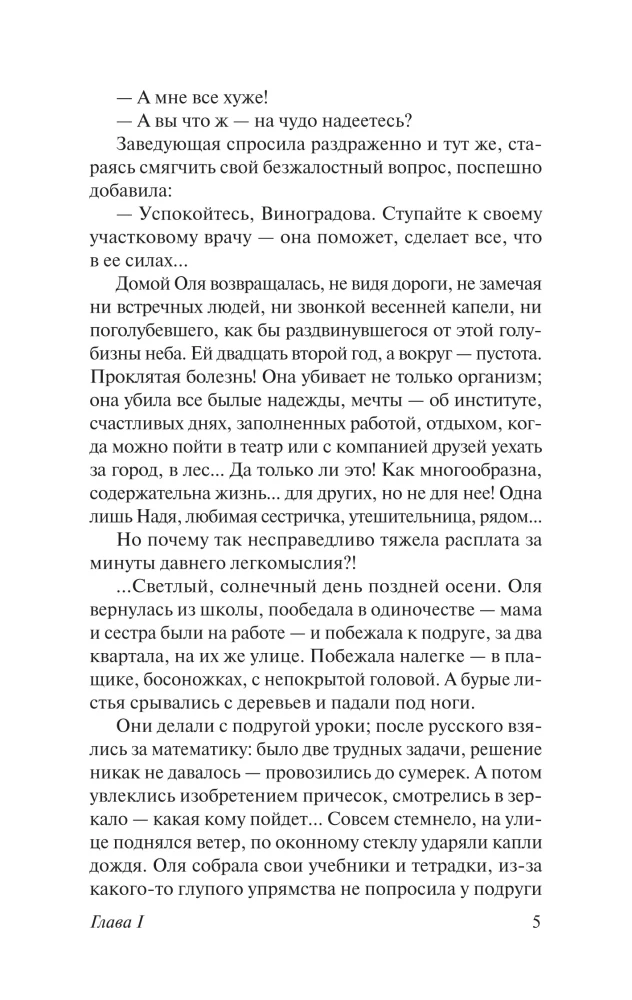 — А мне все хуже!

— А вы что ж — на чудо надеетесь?

Заведующая спросила раздраженно и тут же, стараясь смягчить свой безжалостный вопрос, поспешно добавила:

— Успокойтесь, Виноградова. Ступайте к своему участковому врачу — она поможет, сделает все, что в ее силах...

Домой Оля возвращалась, не видя дороги, не замечая ни встречных людей, ни звонкой весенней капели, ни поголубевшего, как бы раздвинувшегося от этой голубизны неба. Ей двадцать второй год, а вокруг — пустота. Проклятая болезнь! Она убивает не только организм; она убила все былые надежды, мечты — об институте, счастливых днях, заполненных работой, отдыхом, когда можно пойти в театр или с компанией друзей уехать за город, в лес... Да только ли это! Как многообразна, содержательна жизнь... для других, но не для нее! Одна лишь Надя, любимая сестричка, утешительница, рядом...

Но почему так несправедливо тяжела расплата за минуты давнего легкомыслия?!

...Светлый, солнечный день поздней осени. Оля вернулась из школы, пообедала в одиночестве — мама и сестра были на работе — и побежала к подруге, за два квартала, на их же улице. Побежала налегке — в плащике, босоножках, с непокрытой головой. А бурые листья срывались с деревьев и падали под ноги.

Они делали с подругой уроки; после русского взялись за математику: было две трудных задачи, решение никак не давалось — провозились до сумерек. А потом увлеклись изобретением причесок, смотрелись в зеркало — какая кому пойдет... Совсем стемнело, на улице поднялся ветер, по оконному стеклу ударяли капли дождя. Оля собрала свои учебники и тетрадки, из-за какого-то глупого упрямства не попросила у подруги

Глава I 5